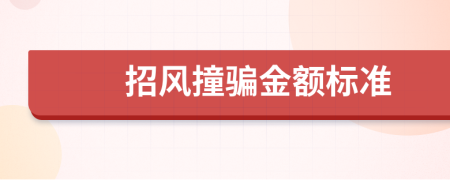 招风撞骗金额标准